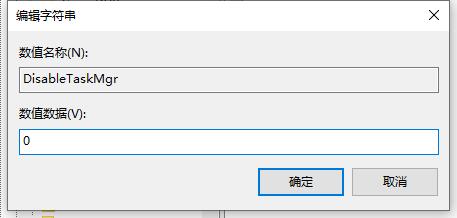 编辑字符串

数值名称(N):

DisableTaskMgr

数值数据(V):

0

确定

取消